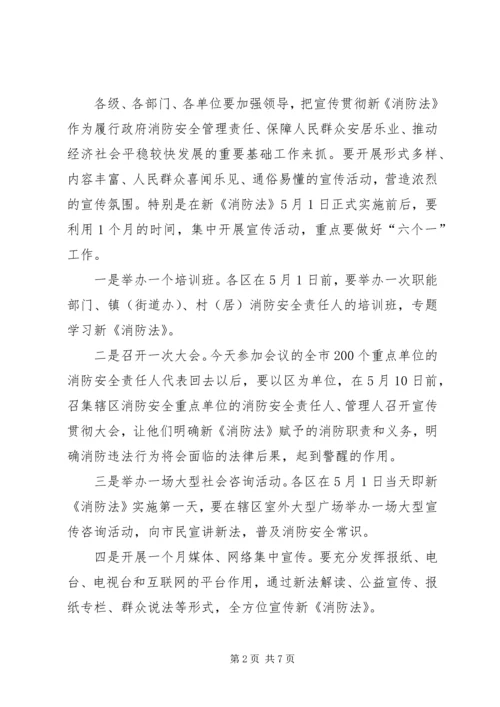 各级、各部门、各单位要加强领导，把宣传贯彻新《消防法》作为履行政府消防安全管理责任、保障人民群众安居乐业、推动经济社会平稳较快发展的重要基础工作来抓。要开展形式多样、内容丰富、人民群众喜闻乐见、通俗易懂的宣传活动，营造浓烈的宣传氛围。特别是在新《消防法》5月1日正式实施前后，要利用1个月的时间，集中开展宣传活动，重点要做好“六个一”工作。

一是举办一个培训班。各区在5月1日前，要举办一次职能部门、镇（街道办）、村（居）消防安全责任人的培训班，专题学习新《消防法》。

二是召开一次大会。今天参加会议的全市200个重点单位的消防安全责任人代表回去以后，要以区为单位，在5月10日前，召集辖区消防安全重点单位的消防安全责任人、管理人召开宣传贯彻大会，让他们明确新《消防法》赋予的消防职责和义务，明确消防违法行为将会面临的法律后果，起到警醒的作用。

三是举办一场大型社会咨询活动。各区在5月1日当天即新《消防法》实施第一天，要在辖区室外大型广场举办一场大型宣传咨询活动，向市民宣讲新法，普及消防安全常识。

四是开展一个月媒体、网络集中宣传。要充分发挥报纸、电台、电视台和互联网的平台作用，通过新法解读、公益宣传、报纸专栏、群众说法等形式，全方位宣传新《消防法》。

第2页 共7页